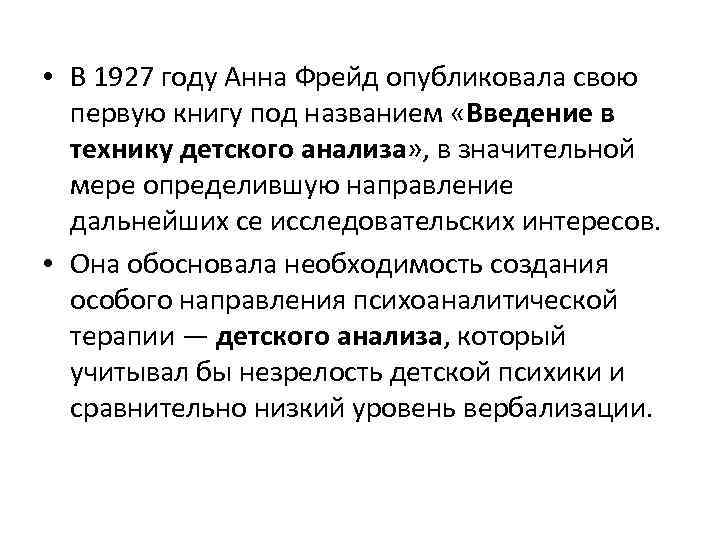 • В 1927 году Анна Фрейд опубликовала свою первую книгу под названием «Введение в технику детского анализа», в значительной мере определившую направление дальнейших се исследовательских интересов.

• Она обосновала необходимость создания особого направления психоаналитической терапии — детского анализа, который учитывал бы незрелость детской психики и сравнительно низкий уровень вербализации.